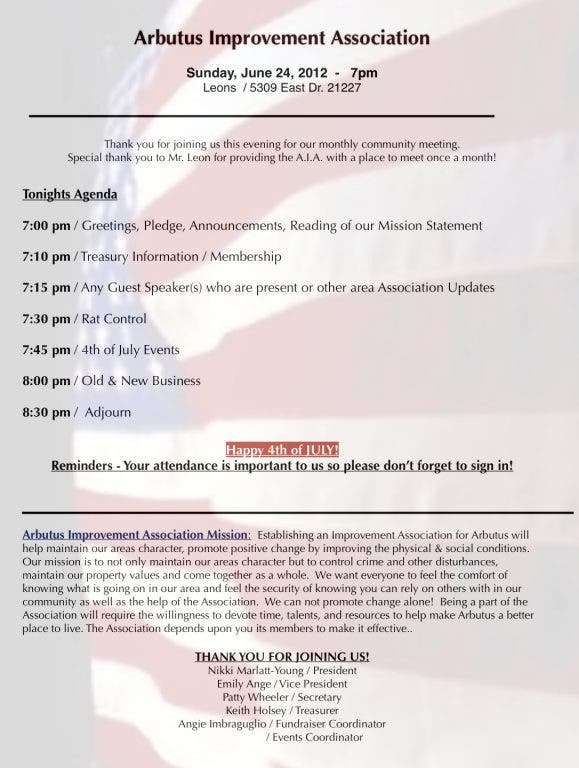 Arbutus Improvement Association

Sunday, June 24, 2012 - 7pm
Leons / 5309 East Dr. 21227

Thank you for joining us this evening for our monthly community meeting.
Special thank you to Mr. Leon for providing the A.I.A. with a place to meet once a month!

Tonights Agenda

7:00 pm / Greetings, Pledge, Announcements, Reading of our Mission Statement

7:10 pm / Treasury Information / Membership

7:15 pm / Any Guest Speaker(s) who are present or other area Association Updates

7:30 pm / Rat Control

7:45 pm / 4th of July Events

8:00 pm / Old & New Business

8:30 pm / Adjourn

Happy 4th of JULY!
Reminders - Your attendance is important to us so please don't forget to sign in!

Arbutus Improvement Association Mission: Establishing an Improvement Association for Arbutus will help maintain our areas character, promote positive change by improving the physical & social conditions. Our mission is to not only maintain our areas character but to control crime and other disturbances, maintain our property values and come together as a whole. We want everyone to feel the comfort of knowing what is going on in our area and feel the security of knowing you can rely on others with in our community as well as the help of the Association. We can not promote change alone! Being a part of the Association will require the willingness to devote time, talents, and resources to help make Arbutus a better place to live. The Association depends upon you its members to make it effective..

THANK YOU FOR JOINING US!
Nikki Marlatt-Young / President
Emily Ange / Vice President
Patty Wheeler / Secretary
Keith Holsey / Treasurer
Angie Imbraguglio / Fundraiser Coordinator
/ Events Coordinator